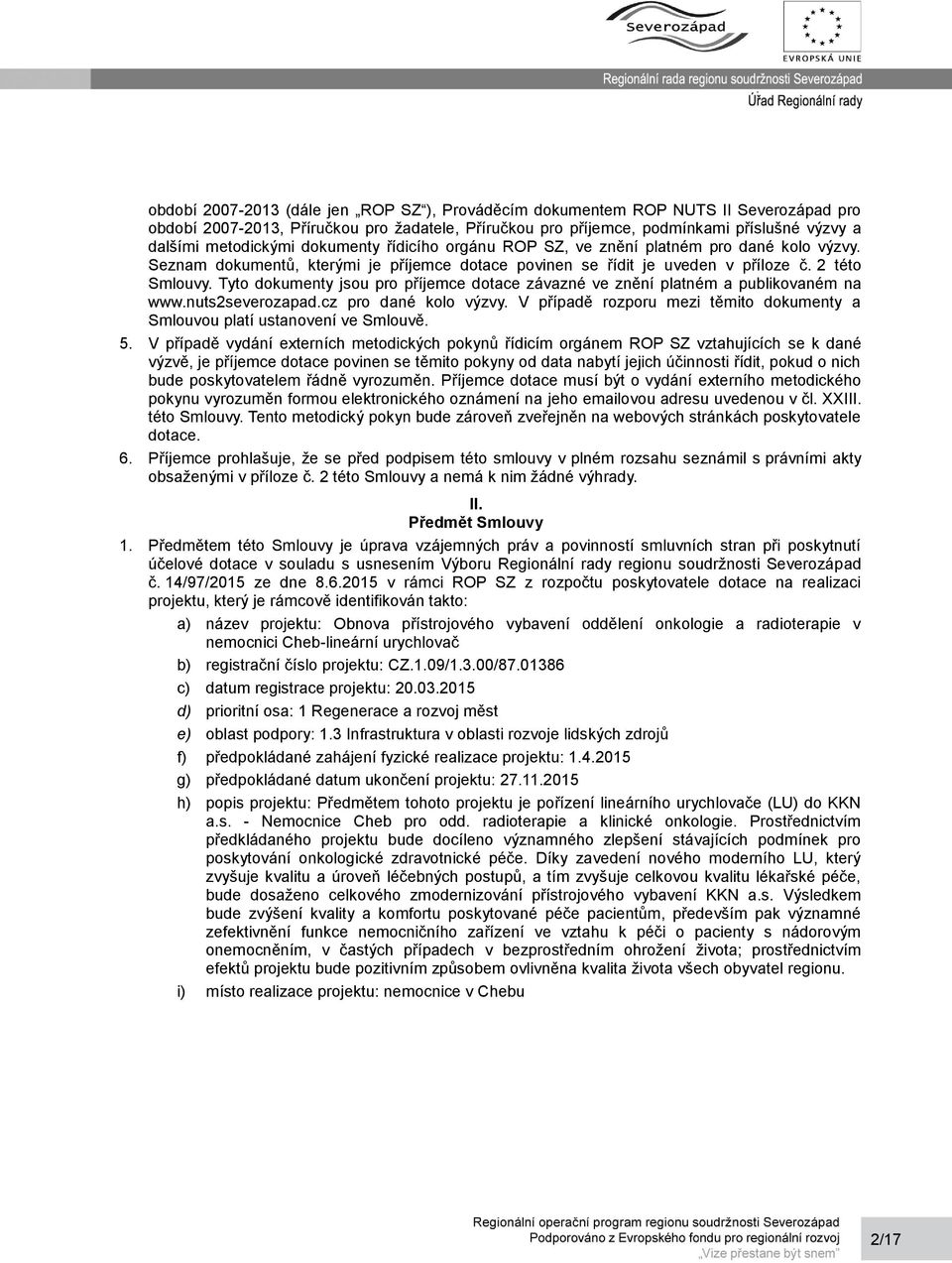 Severozápad

EVROPSKÁ UNIE

Regionální rada regionu soudržnosti Severozápad
Úřad Regionální rady

období 2007-2013 (dále jen „ROP SZ“), Prováděcím dokumentem ROP NUTS II Severozápad pro období 2007-2013, Příručkou pro žadatele, Příručkou pro příjemce, podmínkami příslušné výzvy a dalšími metodickými dokumenty řídicího orgánu ROP SZ, ve znění platném pro dané kolo výzvy. Seznam dokumentů, kterými je příjemce dotace povinen se řídit je uveden v příloze č. 2 této Smlouvy. Tyto dokumenty jsou pro příjemce dotace závazné ve znění platném a publikovaném na www.nuts2severozapad.cz pro dané kolo výzvy. V případě rozporu mezi těmito dokumenty a Smlouvou platí ustanovení ve Smlouvě.

5. V případě vydání externích metodických pokynů řídicím orgánem ROP SZ vztahujících se k dané výzvě, je příjemce dotace povinen se těmito pokyny od data nabytí jejich účinnosti řídit, pokud o nich bude poskytovatelem řádně vyrozuměn. Příjemce dotace musí být o vydání externího metodického pokynu vyrozuměn formou elektronického oznámení na jeho emailovou adresu uvedenou v čl. XXIII. této Smlouvy. Tento metodický pokyn bude zároveň zveřejněn na webových stránkách poskytovatele dotace.

6. Příjemce prohlašuje, že se před podpisem této smlouvy v plném rozsahu seznámil s právními akty obsaženými v příloze č. 2 této Smlouvy a nemá k nim žádné výhrady.

II.
Předmět Smlouvy

1. Předmětem této Smlouvy je úprava vzájemných práv a povinností smluvních stran při poskytnutí účelové dotace v souladu s usnesením Výboru Regionální rady regionu soudržnosti Severozápad č. 14/97/2015 ze dne 8.6.2015 v rámci ROP SZ z rozpočtu poskytovatele dotace na realizaci projektu, který je rámcově identifikován takto:

a) název projektu: Obnova přístrojového vybavení oddělení onkologie a radioterapie v nemocnici Cheb-lineární urychlovač

b) registrační číslo projektu: CZ.1.09/1.3.00/87.01386

c) datum registrace projektu: 20.03.2015

d) prioritní osa: 1 Regenerace a rozvoj měst

e) oblast podpory: 1.3 Infrastruktura v oblasti rozvoje lidských zdrojů

f) předpokládané zahájení fyzické realizace projektu: 1.4.2015

g) předpokládané datum ukončení projektu: 27.11.2015

h) popis projektu: Předmětem tohoto projektu je pořízení lineárního urychlovače (LU) do KKN a.s. - Nemocnice Cheb pro odd. radioterapie a klinické onkologie. Prostřednictvím předkládaného projektu bude docíleno významného zlepšení stávajících podmínek pro poskytování onkologické zdravotnické péče. Díky zavedení nového moderního LU, který zvyšuje kvalitu a úroveň léčebných postupů, a tím zvyšuje celkovou kvalitu lékařské péče, bude dosaženo celkového zmodernizování přístrojového vybavení KKN a.s. Výsledkem bude zvýšení kvality a komfortu poskytované péče pacientům, především pak významné zefektivnění funkce nemocničního zařízení ve vztahu k péči o pacienty s nádorovým onemocněním, v častých případech v bezprostředním ohrožení života; prostřednictvím efektů projektu bude pozitivním způsobem ovlivněna kvalita života všech obyvatel regionu.

i) místo realizace projektu: nemocnice v Chebu

Regionální operační program regionu soudržnosti Severozápad
Podporováno z Evropského fondu pro regionální rozvoj
„Vize přestane být snem“

2/17